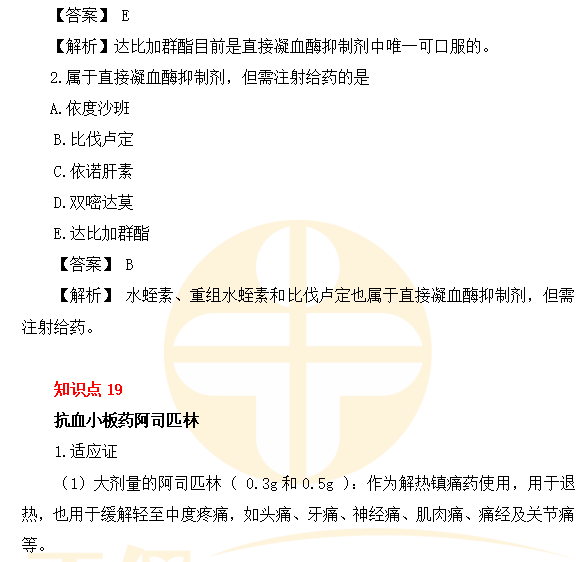 【答案】 E

【解析】达比加群酯目前是直接凝血酶抑制剂中唯一可口服的。

2.属于直接凝血酶抑制剂，但需注射给药的是

A.依度沙班

B.比伐卢定

C.依诺肝素

D.双嘧达莫

E.达比加群酯

【答案】 B

【解析】 水蛭素、重组水蛭素和比伐卢定也属于直接凝血酶抑制剂，但需注射给药。

知识点 19

抗血小板药阿司匹林

1.适应证

（1）大剂量的阿司匹林（ 0.3g 和 0.5g ）：作为解热镇痛药使用，用于退热，也用于缓解轻至中度疼痛，如头痛、牙痛、神经痛、肌肉痛、痛经及关节痛等。